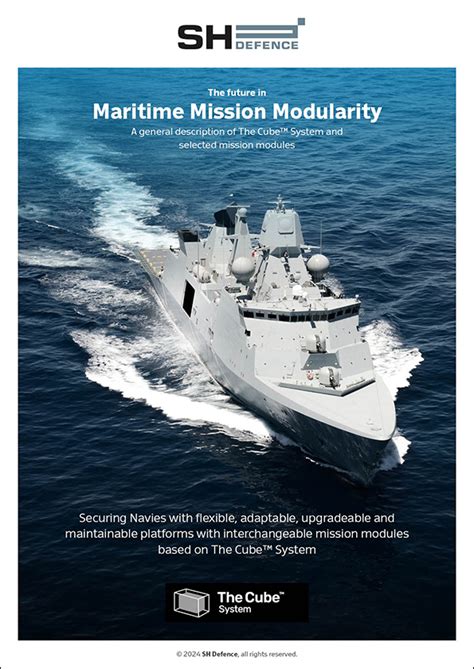 SH DEFENCE

The future in
Maritime Mission Modularity
A general description of The Cube™ System and selected mission modules

Securing Navies with flexible, adaptable, upgradeable and maintainable platforms with interchangeable mission modules based on The Cube™ System

The Cube™ System

© 2024 SH Defence, all rights reserved.